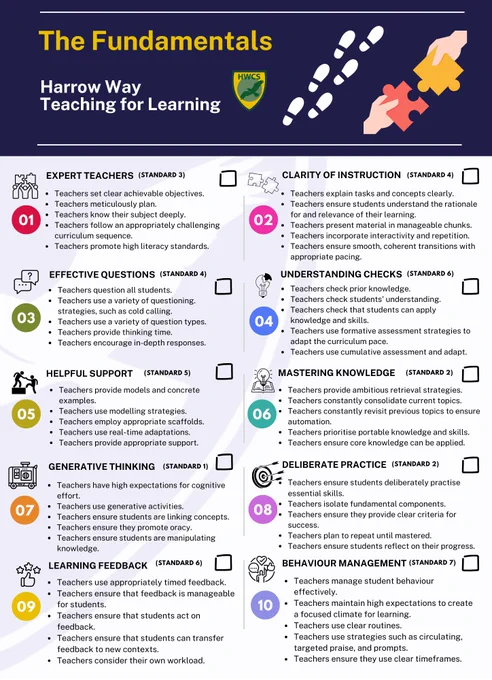 The Fundamentals

Harrow Way
Teaching for Learning

HWCS

EXPERT TEACHERS (STANDARD 3) ☐

01

• Teachers set clear achievable objectives.
• Teachers meticulously plan.
• Teachers know their subject deeply.
• Teachers follow an appropriately challenging curriculum sequence.
• Teachers promote high literacy standards.

EFFECTIVE QUESTIONS (STANDARD 4) ☐

03

• Teachers question all students.
• Teachers use a variety of questioning. strategies, such as cold calling.
• Teachers use a variety of question types.
• Teachers provide thinking time.
• Teachers encourage in-depth responses.

HELPFUL SUPPORT (STANDARD 5) ☐

05

• Teachers provide models and concrete examples.
• Teachers use modelling strategies.
• Teachers employ appropriate scaffolds.
• Teachers use real-time adaptations.
• Teachers provide appropriate support.

GENERATIVE THINKING (STANDARD 1) ☐

07

• Teachers have high expectations for cognitive effort.
• Teachers use generative activities.
• Teachers ensure students are linking concepts.
• Teachers ensure they promote oracy.
• Teachers ensure students are manipulating knowledge.

LEARNING FEEDBACK (STANDARD 6) ☐

09

• Teachers use appropriately timed feedback.
• Teachers ensure that feedback is manageable for students.
• Teachers ensure that students act on feedback.
• Teachers ensure that students can transfer feedback to new contexts.
• Teachers consider their own workload.

CLARITY OF INSTRUCTION (STANDARD 4) ☐

02

• Teachers explain tasks and concepts clearly.
• Teachers ensure students understand the rationale for and relevance of their learning.
• Teachers present material in manageable chunks.
• Teachers incorporate interactivity and repetition.
• Teachers ensure smooth, coherent transitions with appropriate pacing.

UNDERSTANDING CHECKS (STANDARD 6) ☐

04

• Teachers check prior knowledge.
• Teachers check students' understanding.
• Teachers check that students can apply knowledge and skills.
• Teachers use formative assessment strategies to adapt the curriculum pace.
• Teachers use cumulative assessment and adapt.

MASTERING KNOWLEDGE (STANDARD 2) ☐

06

• Teachers provide ambitious retrieval strategies.
• Teachers constantly consolidate current topics.
• Teachers constantly revisit previous topics to ensure automation.
• Teachers prioritise portable knowledge and skills.
• Teachers ensure core knowledge can be applied.

DELIBERATE PRACTICE (STANDARD 2) ☐

08

• Teachers ensure students deliberately practise essential skills.
• Teachers isolate fundamental components.
• Teachers ensure they provide clear criteria for success.
• Teachers plan to repeat until mastered.
• Teachers ensure students reflect on their progress.

BEHAVIOUR MANAGEMENT (STANDARD 7) ☐

10

• Teachers manage student behaviour effectively.
• Teachers maintain high expectations to create a focused climate for learning.
• Teachers use clear routines.
• Teachers use strategies such as circulating, targeted praise, and prompts.
• Teachers ensure they use clear timeframes.